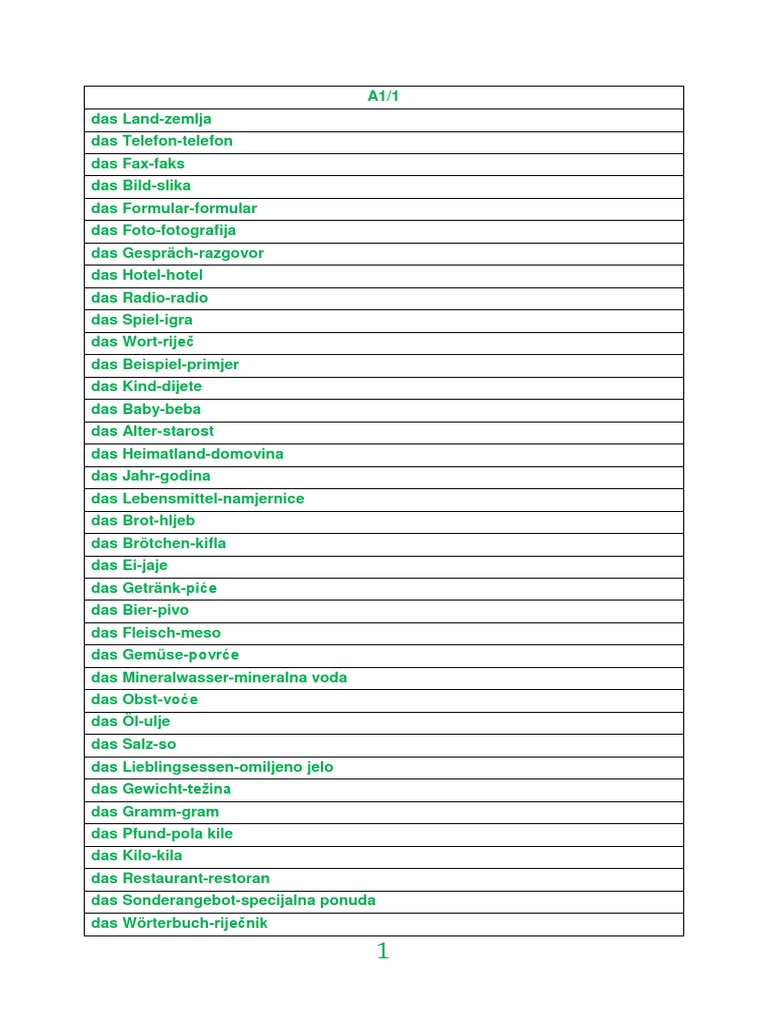 | A1/1 |
|---|
| das Land-zemlja |
| das Telefon-telefon |
| das Fax-faks |
| das Bild-slika |
| das Formular-formular |
| das Foto-fotografija |
| das Gespräch-razgovor |
| das Hotel-hotel |
| das Radio-radio |
| das Spiel-igra |
| das Wort-riječ |
| das Beispiel-primjer |
| das Kind-dijete |
| das Baby-beba |
| das Alter-starost |
| das Heimatland-domovina |
| das Jahr-godina |
| das Lebensmittel-namjernice |
| das Brot-hljeb |
| das Brötchen-kifla |
| das Ei-jaje |
| das Getränk-piće |
| das Bier-pivo |
| das Fleisch-meso |
| das Gemüse-povrće |
| das Mineralwasser-mineralna voda |
| das Obst-voće |
| das Öl-ulje |
| das Salz-so |
| das Lieblingsessen-omiljeno jelo |
| das Gewicht-težina |
| das Gramm-gram |
| das Pfund-pola kile |
| das Kilo-kila |
| das Restaurant-restoran |
| das Sonderangebot-specijalna ponuda |
| das Wörterbuch-riječnik |

1